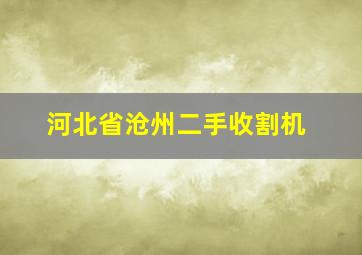 河北省沧州二手收割机